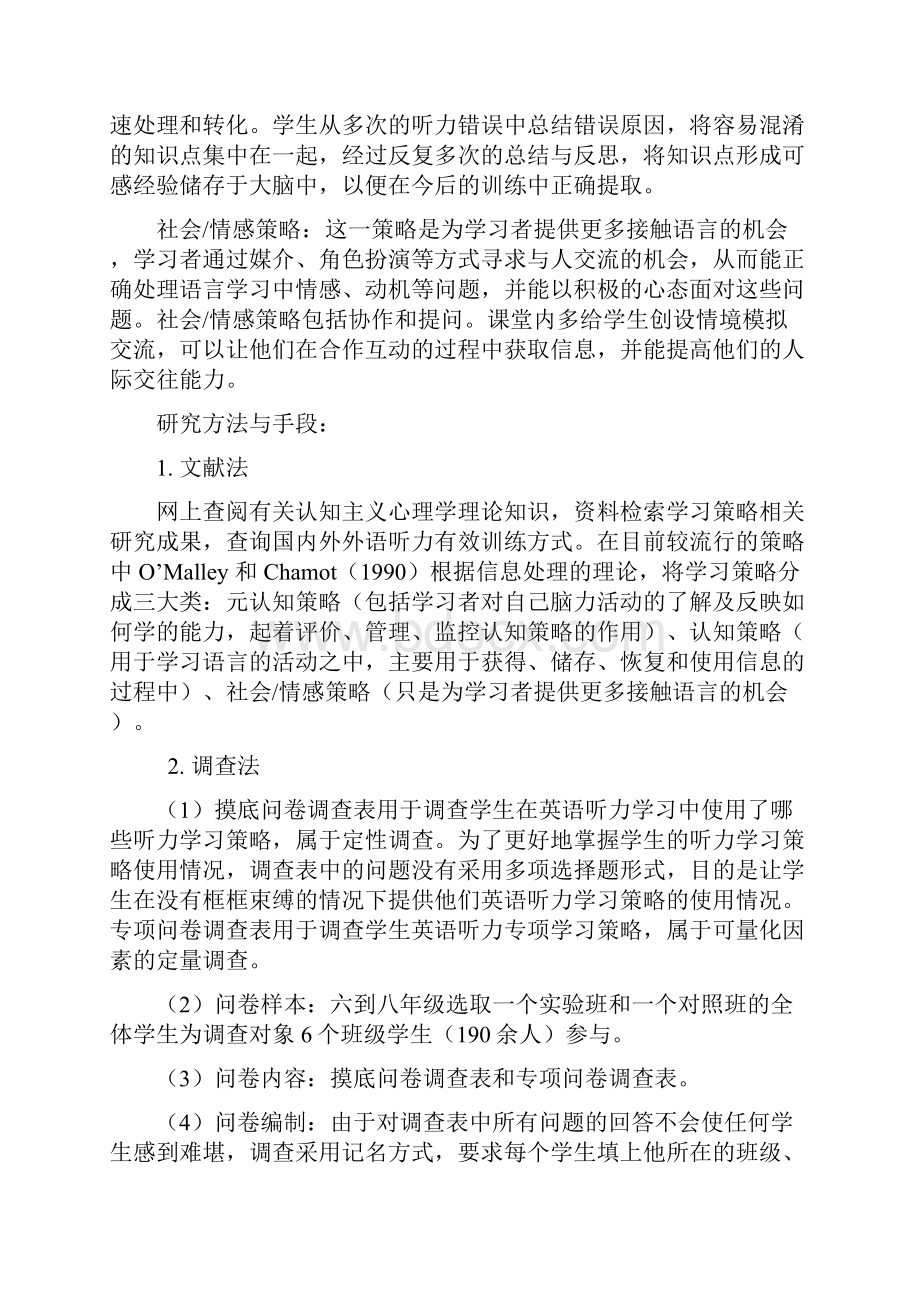 速处理和转化。学生从多次的听力错误中总结错误原因，将容易混淆的知识点集中在一起，经过反复多次的总结与反思，将知识点形成可感经验储存于大脑中，以便在今后的训练中正确提取。

社会/情感策略：这一策略是为学习者提供更多接触语言的机会，学习者通过媒介、角色扮演等方式寻求与人交流的机会，从而能正确处理语言学习中情感、动机等问题，并能以积极的心态面对这些问题。社会/情感策略包括协作和提问。课堂内多给学生创设情境模拟交流，可以让他们在合作互动的过程中获取信息，并能提高他们的人际交往能力。

研究方法与手段：

1. 文献法

网上查阅有关认知主义心理学理论知识，资料检索学习策略相关研究成果，查询国内外外语听力有效训练方式。在目前较流行的策略中 O'Malley 和 Chamot（1990）根据信息处理的理论，将学习策略分成三大类：元认知策略（包括学习者对自己脑力活动的了解及反映如何学的能力，起着评价、管理、监控认知策略的作用）、认知策略（用于学习语言的活动之中，主要用于获得、储存、恢复和使用信息的过程中）、社会/情感策略（只是为学习者提供更多接触语言的机会）。

2. 调查法

（1）摸底问卷调查表用于调查学生在英语听力学习中使用了哪些听力学习策略，属于定性调查。为了更好地掌握学生的听力学习策略使用情况，调查表中的问题没有采用多项选择题形式，目的是让学生在没有框框束缚的情况下提供他们英语听力学习策略的使用情况。专项问卷调查表用于调查学生英语听力专项学习策略，属于可量化因素的定量调查。

（2）问卷样本：六到八年级选取一个实验班和一个对照班的全体学生为调查对象 6 个班级学生（190 余人）参与。

（3）问卷内容：摸底问卷调查表和专项问卷调查表。

（4）问卷编制：由于对调查表中所有问题的回答不会使任何学生感到难堪，调查采用记名方式，要求每个学生填上他所在的班级、